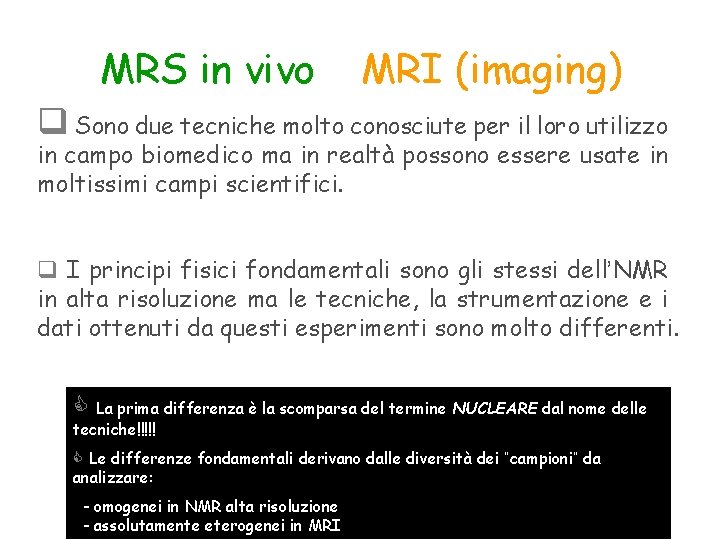 MRS in vivo MRI (imaging)

☐ Sono due tecniche molto conosciute per il loro utilizzo in campo biomedico ma in realtà possono essere usate in moltissimi campi scientifici.

☐ I principi fisici fondamentali sono gli stessi dell'NMR in alta risoluzione ma le tecniche, la strumentazione e i dati ottenuti da questi esperimenti sono molto differenti.

La prima differenza è la scomparsa del termine NUCLEARE dal nome delle tecniche!!!!!

Le differenze fondamentali derivano dalle diversità dei "campioni" da analizzare:

- omogenei in NMR alta risoluzione
- assolutamente eterogenei in MRI